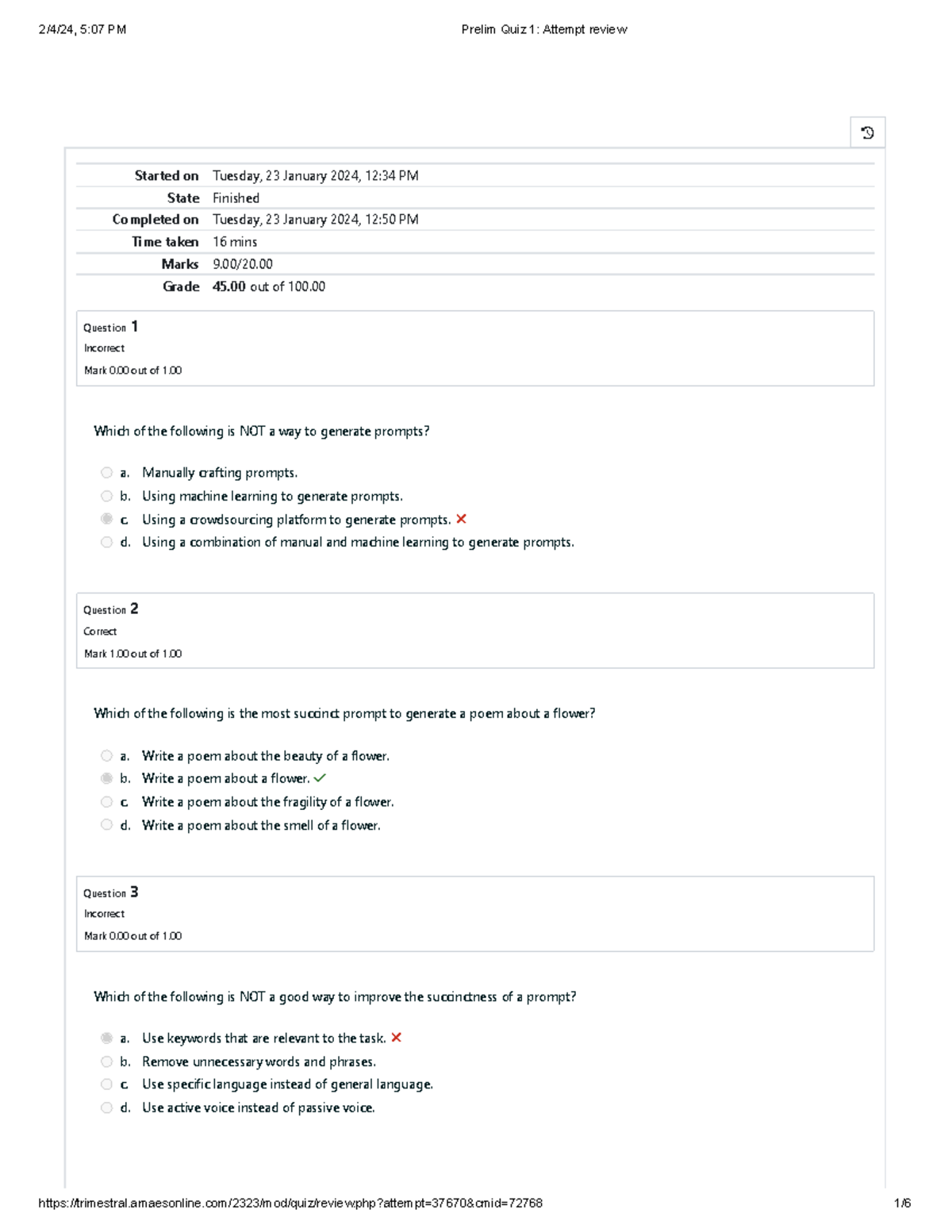 2/4/24, 5:07 PM Prelim Quiz 1: Attempt review

Started on Tuesday, 23 January 2024, 12:34 PM
State Finished
Completed on Tuesday, 23 January 2024, 12:50 PM
Time taken 16 mins
Marks 9.00/20.00
Grade 45.00 out of 100.00

Question 1
Incorrect
Mark 0.00 out of 1.00

Which of the following is NOT a way to generate prompts?

a. Manually crafting prompts.
b. Using machine learning to generate prompts.
c. Using a crowdsourcing platform to generate prompts. ✗
d. Using a combination of manual and machine learning to generate prompts.

Question 2
Correct
Mark 1.00 out of 1.00

Which of the following is the most succinct prompt to generate a poem about a flower?

a. Write a poem about the beauty of a flower.
b. Write a poem about a flower. ✓
c. Write a poem about the fragility of a flower.
d. Write a poem about the smell of a flower.

Question 3
Incorrect
Mark 0.00 out of 1.00

Which of the following is NOT a good way to improve the succinctness of a prompt?

a. Use keywords that are relevant to the task. ✗
b. Remove unnecessary words and phrases.
c. Use specific language instead of general language.
d. Use active voice instead of passive voice.

https://trimestral.amaesonline.com/2323/mod/quiz/review.php?attempt=37670&cmid=72768 1/6